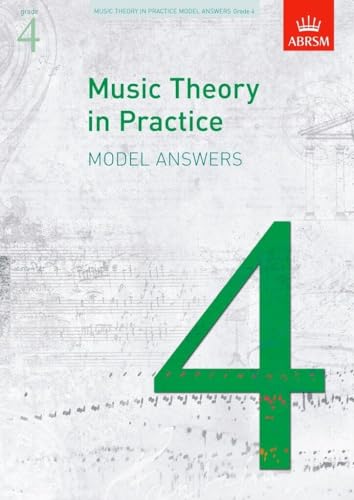 grade 4

MUSIC THEORY IN PRACTICE MODEL ANSWERS Grade 4

ABRSM

Music Theory in Practice

MODEL ANSWERS

4